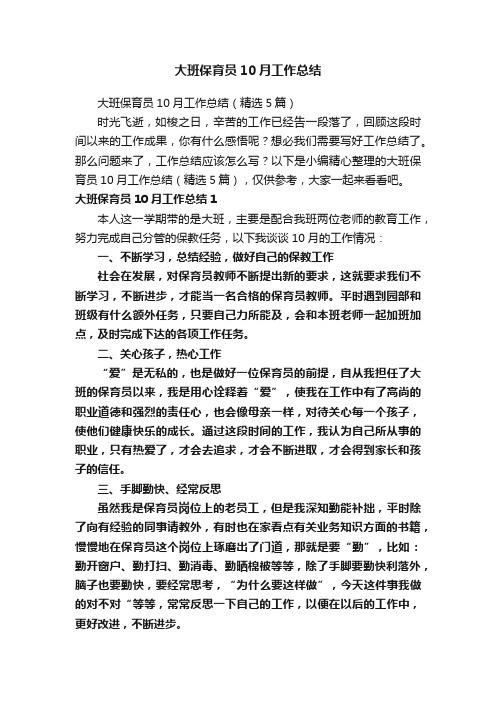 大班保育员10月工作总结

大班保育员10月工作总结（精选5篇）

时光飞逝，如梭之日，辛苦的工作已经告一段落了，回顾这段时间以来的工作成果，你有什么感悟呢？想必我们需要写好工作总结了。那么问题来了，工作总结应该怎么写？以下是小编精心整理的大班保育员10月工作总结（精选5篇），仅供参考，大家一起来看看吧。

大班保育员10月工作总结1

本人这一学期带的是大班，主要是配合我班两位老师的教育工作，努力完成自己分管的保教任务，以下我谈谈10月的工作情况：

一、不断学习，总结经验，做好自己的保教工作

社会在发展，对保育员教师不断提出新的要求，这就要求我们不断学习，不断进步，才能当一名合格的保育员教师。平时遇到园部和班级有什么额外任务，只要自己力所能及，会和本班老师一起加班加点，及时完成下达的各项工作任务。

二、关心孩子，热心工作

“爱”是无私的，也是做好一位保育员的前提，自从我担任了大班的保育员以来，我是用心诠释着“爱”，使我在工作中有了高尚的职业道德和强烈的责任心，也会像母亲一样，对待关心每一个孩子，使他们健康快乐的成长。通过这段时间的工作，我认为自己所从事的职业，只有热爱了，才会去追求，才会不断进取，才会得到家长和孩子的信任。

三、手脚勤快、经常反思

虽然我是保育员岗位上的老员工，但是我深知勤能补拙，平时除了向有经验的同事请教外，有时也在家看点有关业务知识方面的书籍，慢慢地在保育员这个岗位上琢磨出了门道，那就是要“勤”，比如：勤开窗户、勤打扫、勤消毒、勤晒棉被等等，除了手脚要勤快利落外，脑子也要勤快，要经常思考，“为什么要这样做”，今天这件事我做的对不对“等等，常常反思一下自己的工作，以便在以后的工作中，更好改进，不断进步。